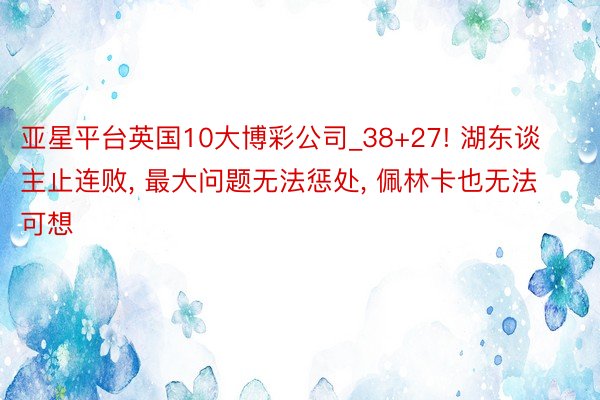 亚星平台英国10大博彩公司_38+27! 湖东谈主止连败, 最大问题无法惩处, 佩林卡也无法可想